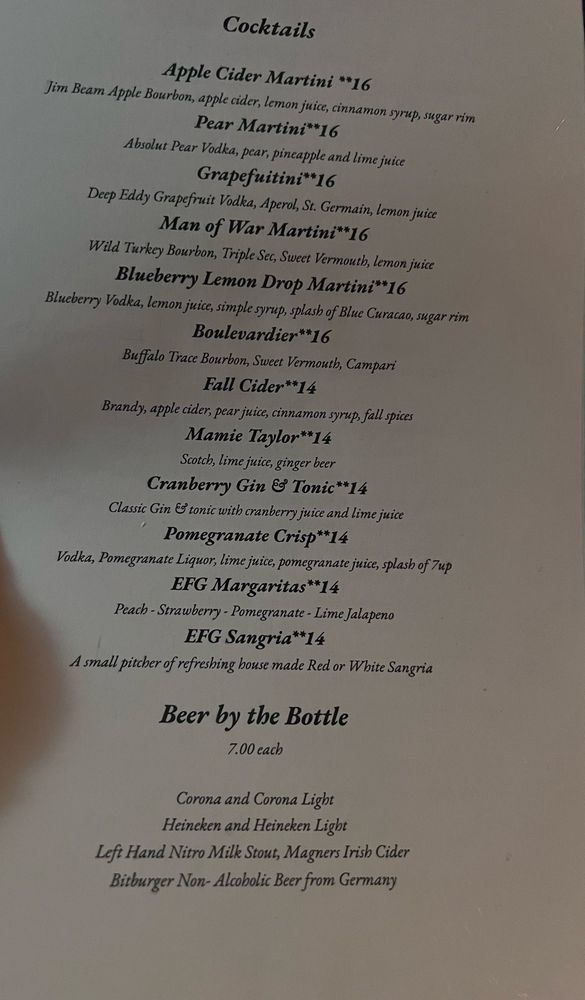 Cocktails

Apple Cider Martini **16
Jim Beam Apple Bourbon, apple cider, lemon juice, cinnamon syrup, sugar rim

Pear Martini**16
Absolut Pear Vodka, pear, pineapple and lime juice

Grapefuitini**16
Deep Eddy Grapefruit Vodka, Aperol, St. Germain, lemon juice

Man of War Martini**16
Wild Turkey Bourbon, Triple Sec, Sweet Vermouth, lemon juice

Blueberry Lemon Drop Martini**16
Blueberry Vodka, lemon juice, simple syrup, splash of Blue Curacao, sugar rim

Boulevardier**16
Buffalo Trace Bourbon, Sweet Vermouth, Campari

Fall Cider**14
Brandy, apple cider, pear juice, cinnamon syrup, fall spices

Mamie Taylor**14
Scotch, lime juice, ginger beer

Cranberry Gin & Tonic**14
Classic Gin & tonic with cranberry juice and lime juice

Pomegranate Crisp**14
Vodka, Pomegranate Liquor, lime juice, pomegranate juice, splash of 7up

EFG Margaritas**14
Peach - Strawberry - Pomegranate - Lime Jalapeno

EFG Sangria**14
A small pitcher of refreshing house made Red or White Sangria

Beer by the Bottle
7.00 each

Corona and Corona Light
Heineken and Heineken Light
Left Hand Nitro Milk Stout, Magners Irish Cider
Bitburger Non- Alcoholic Beer from Germany